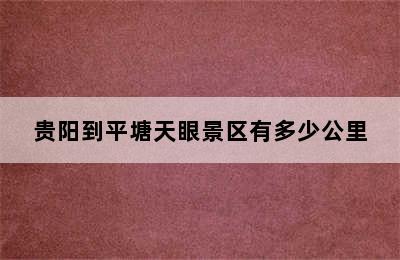 贵阳到平塘天眼景区有多少公里